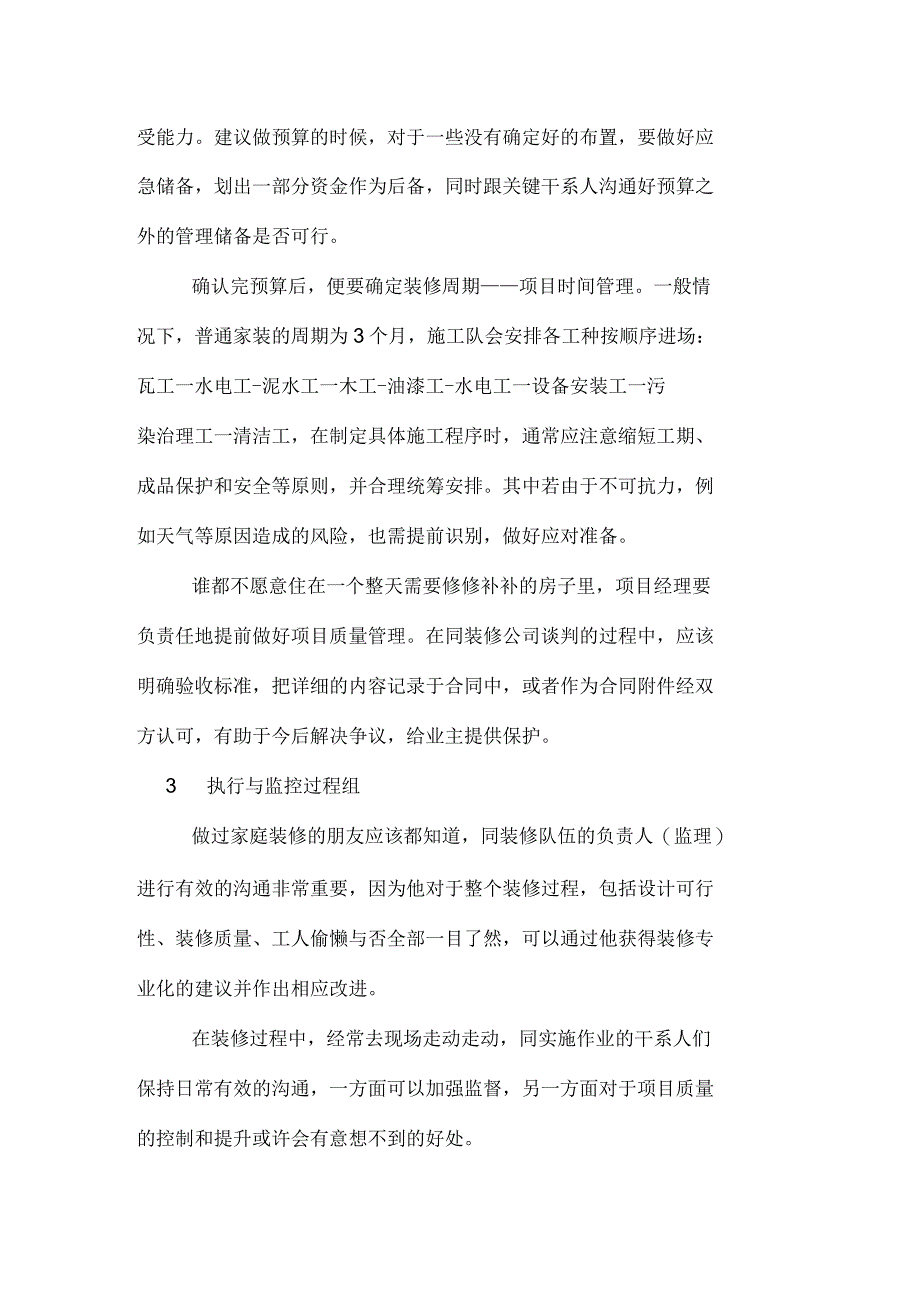 受能力。建议做预算的时候，对于一些没有确定好的布置，要做好应急储备，划出一部分资金作为后备，同时跟关键干系人沟通好预算之外的管理储备是否可行。

确认完预算后，便要确定装修周期——项目时间管理。一般情况下，普通家装的周期为3个月，施工队会安排各工种按顺序进场：瓦工一水电工-泥水工一木工-油漆工-水电工一设备安装工一污染治理工一清洁工，在制定具体施工程序时，通常应注意缩短工期、成品保护和安全等原则，并合理统筹安排。其中若由于不可抗力，例如天气等原因造成的风险，也需提前识别，做好应对准备。

谁都不愿意住在一个整天需要修修补补的房子里，项目经理要负责任地提前做好项目质量管理。在同装修公司谈判的过程中，应该明确验收标准，把详细的内容记录于合同中，或者作为合同附件经双方认可，有助于今后解决争议，给业主提供保护。

3　执行与监控过程组

做过家庭装修的朋友应该都知道，同装修队伍的负责人（监理）进行有效的沟通非常重要，因为他对于整个装修过程，包括设计可行性、装修质量、工人偷懒与否全部一目了然，可以通过他获得装修专业化的建议并作出相应改进。

在装修过程中，经常去现场走动走动，同实施作业的干系人们保持日常有效的沟通，一方面可以加强监督，另一方面对于项目质量的控制和提升或许会有意想不到的好处。